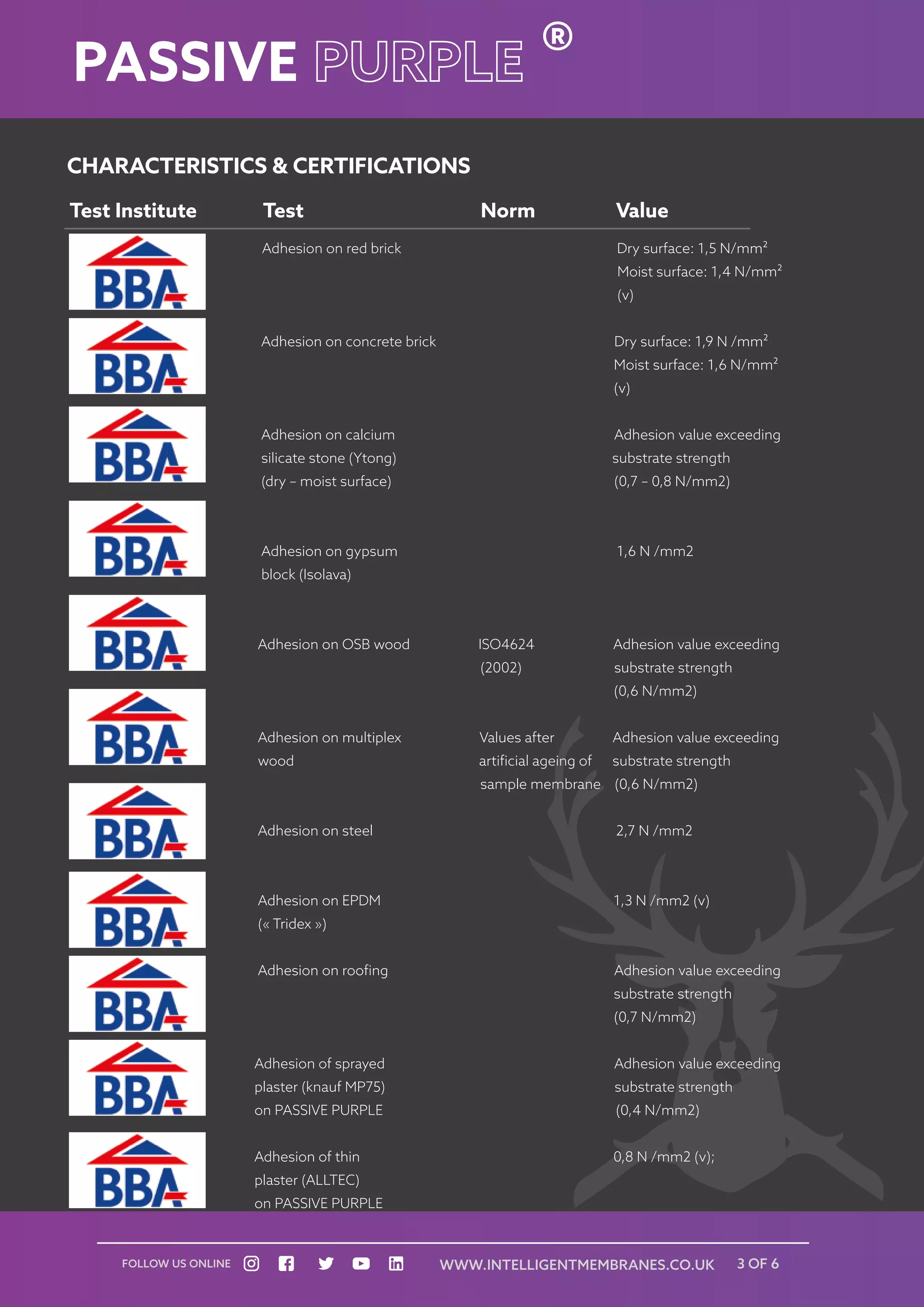 PASSIVE PURPLE ®

CHARACTERISTICS & CERTIFICATIONS

| Test Institute | Test | Norm | Value |
|---|---|---|---|
| BBA | Adhesion on red brick | | Dry surface: 1,5 N/mm$^2$ Moist surface: 1,4 N/mm$^2$ (v) |
| BBA | Adhesion on concrete brick | | Dry surface: 1,9 N /mm$^2$ Moist surface: 1,6 N/mm$^2$ (v) |
| BBA | Adhesion on calcium silicate stone (Ytong) (dry – moist surface) | | Adhesion value exceeding substrate strength (0,7 – 0,8 N/mm2) |
| BBA | Adhesion on gypsum block (Isolava) | | 1,6 N /mm2 |
| BBA | Adhesion on OSB wood | ISO4624 (2002) | Adhesion value exceeding substrate strength (0,6 N/mm2) |
| BBA | Adhesion on multiplex wood | Values after artificial ageing of sample membrane | Adhesion value exceeding substrate strength (0,6 N/mm2) |
| BBA | Adhesion on steel | | 2,7 N /mm2 |
| BBA | Adhesion on EPDM (« Tridex ») | | 1,3 N /mm2 (v) |
| BBA | Adhesion on roofing | | Adhesion value exceeding substrate strength (0,7 N/mm2) |
| BBA | Adhesion of sprayed plaster (knauf MP75) on PASSIVE PURPLE | | Adhesion value exceeding substrate strength (0,4 N/mm2) |
| BBA | Adhesion of thin plaster (ALLTEC) on PASSIVE PURPLE | | 0,8 N /mm2 (v); |

FOLLOW US ONLINE WWW.INTELLIGENTMEMBRANES.CO.UK 3 OF 6